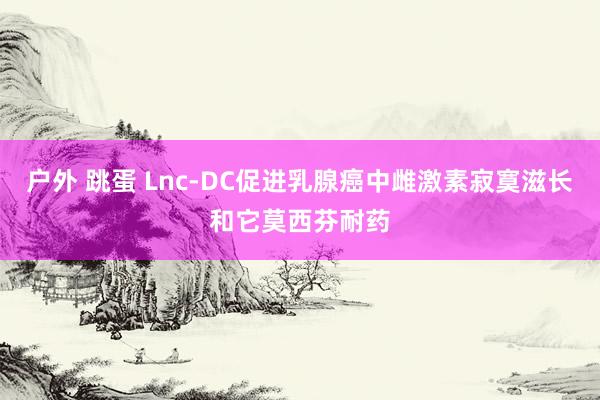 户外 跳蛋 Lnc-DC促进乳腺癌中雌激素寂寞滋长和它莫西芬耐药